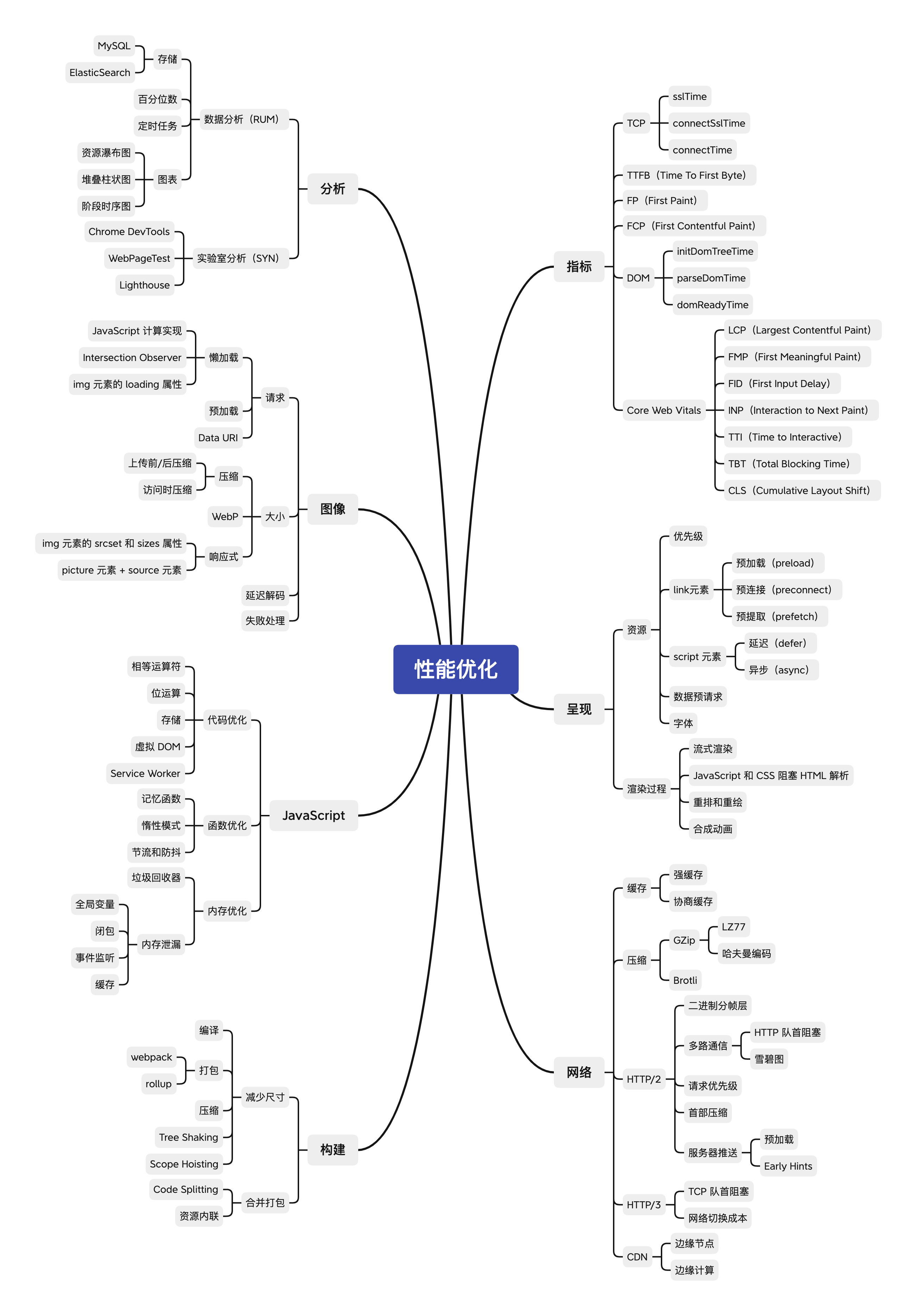 性能优化

分析
数据分析（RUM）
存储
MySQL
ElasticSearch
百分位数
定时任务
图表
资源瀑布图
堆叠柱状图
阶段时序图
实验室分析（SYN）
Chrome DevTools
WebPageTest
Lighthouse

图像
请求
懒加载
JavaScript 计算实现
Intersection Observer
img 元素的 loading 属性
预加载
Data URI
大小
压缩
上传前/后压缩
访问时压缩
WebP
响应式
img 元素的 srcset 和 sizes 属性
picture 元素 + source 元素
延迟解码
失败处理

JavaScript
代码优化
相等运算符
位运算
存储
虚拟 DOM
Service Worker
函数优化
记忆函数
惰性模式
节流和防抖
内存优化
垃圾回收器
内存泄漏
全局变量
闭包
事件监听
缓存

构建
减少尺寸
编译
打包
webpack
rollup
压缩
Tree Shaking
Scope Hoisting
合并打包
Code Splitting
资源内联

指标
TCP
sslTime
connectSslTime
connectTime
TTFB（Time To First Byte）
FP（First Paint）
FCP（First Contentful Paint）
DOM
initDomTreeTime
parseDomTime
domReadyTime
Core Web Vitals
LCP（Largest Contentful Paint）
FMP（First Meaningful Paint）
FID（First Input Delay）
INP（Interaction to Next Paint）
TTI（Time to Interactive）
TBT（Total Blocking Time）
CLS（Cumulative Layout Shift）

呈现
资源
优先级
link元素
预加载（preload）
预连接（preconnect）
预提取（prefetch）
script 元素
延迟（defer）
异步（async）
数据预请求
字体
渲染过程
流式渲染
JavaScript 和 CSS 阻塞 HTML 解析
重排和重绘
合成动画

网络
缓存
强缓存
协商缓存
压缩
GZip
LZ77
哈夫曼编码
Brotli
HTTP/2
二进制分帧层
多路通信
HTTP 队首阻塞
雪碧图
请求优先级
首部压缩
服务器推送
预加载
Early Hints
HTTP/3
TCP 队首阻塞
网络切换成本
CDN
边缘节点
边缘计算